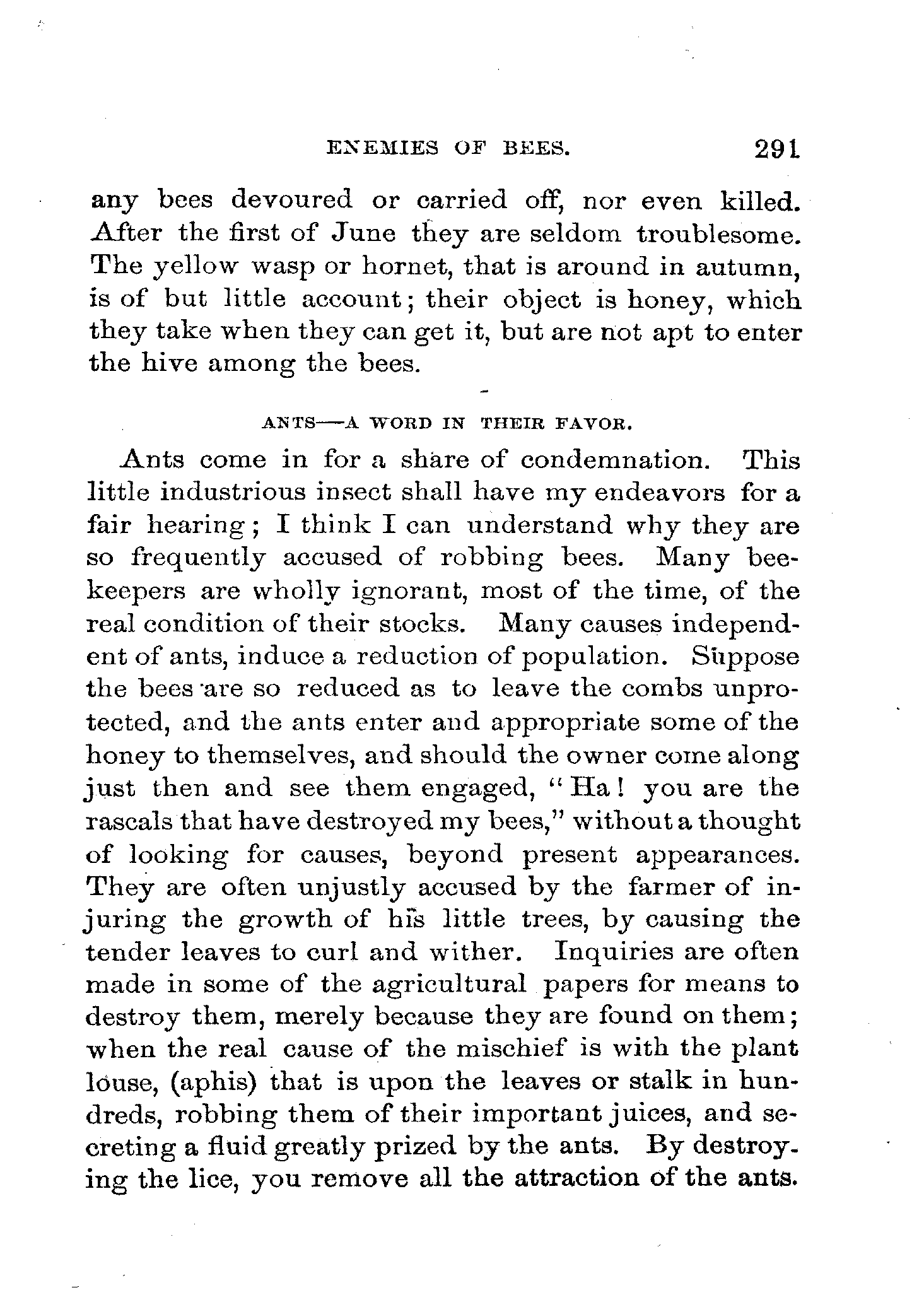 ENEMIES OF BEES. 291

any bees devoured or carried off, nor even killed. After the first of June they are seldom troublesome. The yellow wasp or hornet, that is around in autumn, is of but little account; their object is honey, which they take when they can get it, but are not apt to enter the hive among the bees.

ANTS—A WORD IN THEIR FAVOR.

Ants come in for a share of condemnation. This little industrious insect shall have my endeavors for a fair hearing; I think I can understand why they are so frequently accused of robbing bees. Many beekeepers are wholly ignorant, most of the time, of the real condition of their stocks. Many causes independent of ants, induce a reduction of population. Suppose the bees are so reduced as to leave the combs unprotected, and the ants enter and appropriate some of the honey to themselves, and should the owner come along just then and see them engaged, "Ha! you are the rascals that have destroyed my bees," without a thought of looking for causes, beyond present appearances. They are often unjustly accused by the farmer of injuring the growth of his little trees, by causing the tender leaves to curl and wither. Inquiries are often made in some of the agricultural papers for means to destroy them, merely because they are found on them; when the real cause of the mischief is with the plant louse, (aphis) that is upon the leaves or stalk in hundreds, robbing them of their important juices, and secreting a fluid greatly prized by the ants. By destroying the lice, you remove all the attraction of the ants.